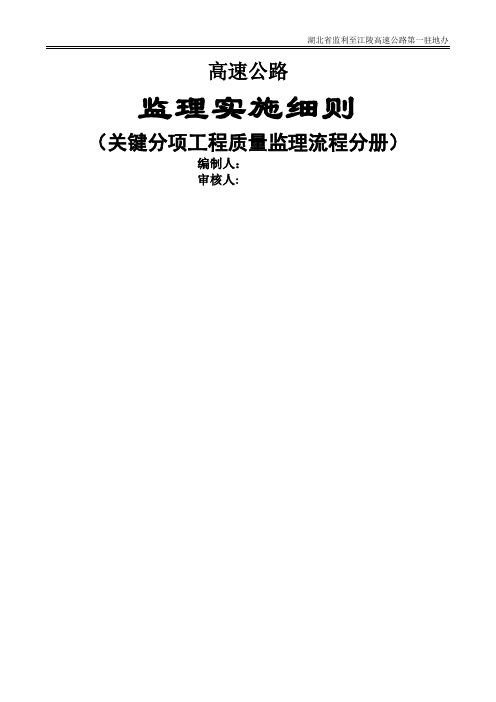 湖北省监利至江陵高速公路第一驻地办

高速公路

监理实施细则

（关键分项工程质量监理流程分册）

编制人：

审核人：